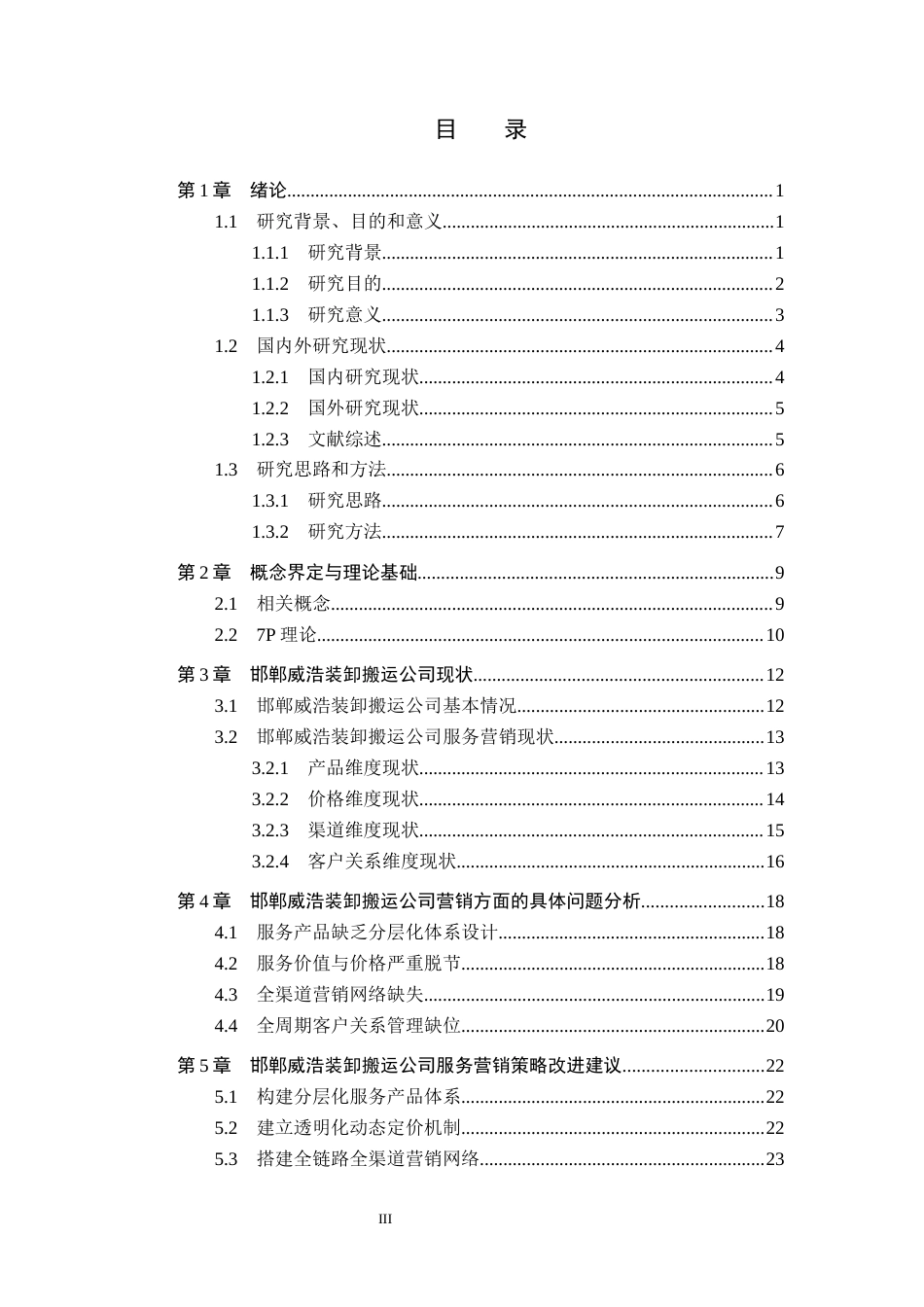 目 录

第1章 绪论 1

1.1 研究背景、目的和意义 1

1.1.1 研究背景 1

1.1.2 研究目的 2

1.1.3 研究意义 3

1.2 国内外研究现状 4

1.2.1 国内研究现状 4

1.2.2 国外研究现状 5

1.2.3 文献综述 5

1.3 研究思路和方法 6

1.3.1 研究思路 6

1.3.2 研究方法 7

第2章 概念界定与理论基础 9

2.1 相关概念 9

2.2 7P理论 10

第3章 邯郸威浩装卸搬运公司现状 12

3.1 邯郸威浩装卸搬运公司基本情况 12

3.2 邯郸威浩装卸搬运公司服务营销现状 13

3.2.1 产品维度现状 13

3.2.2 价格维度现状 14

3.2.3 渠道维度现状 15

3.2.4 客户关系维度现状 16

第4章 邯郸威浩装卸搬运公司营销方面的具体问题分析 18

4.1 服务产品缺乏分层化体系设计 18

4.2 服务价值与价格严重脱节 18

4.3 全渠道营销网络缺失 19

4.4 全周期客户关系管理缺位 20

第5章 邯郸威浩装卸搬运公司服务营销策略改进建议 22

5.1 构建分层化服务产品体系 22

5.2 建立透明化动态定价机制 22

5.3 搭建全链路全渠道营销网络 23

III